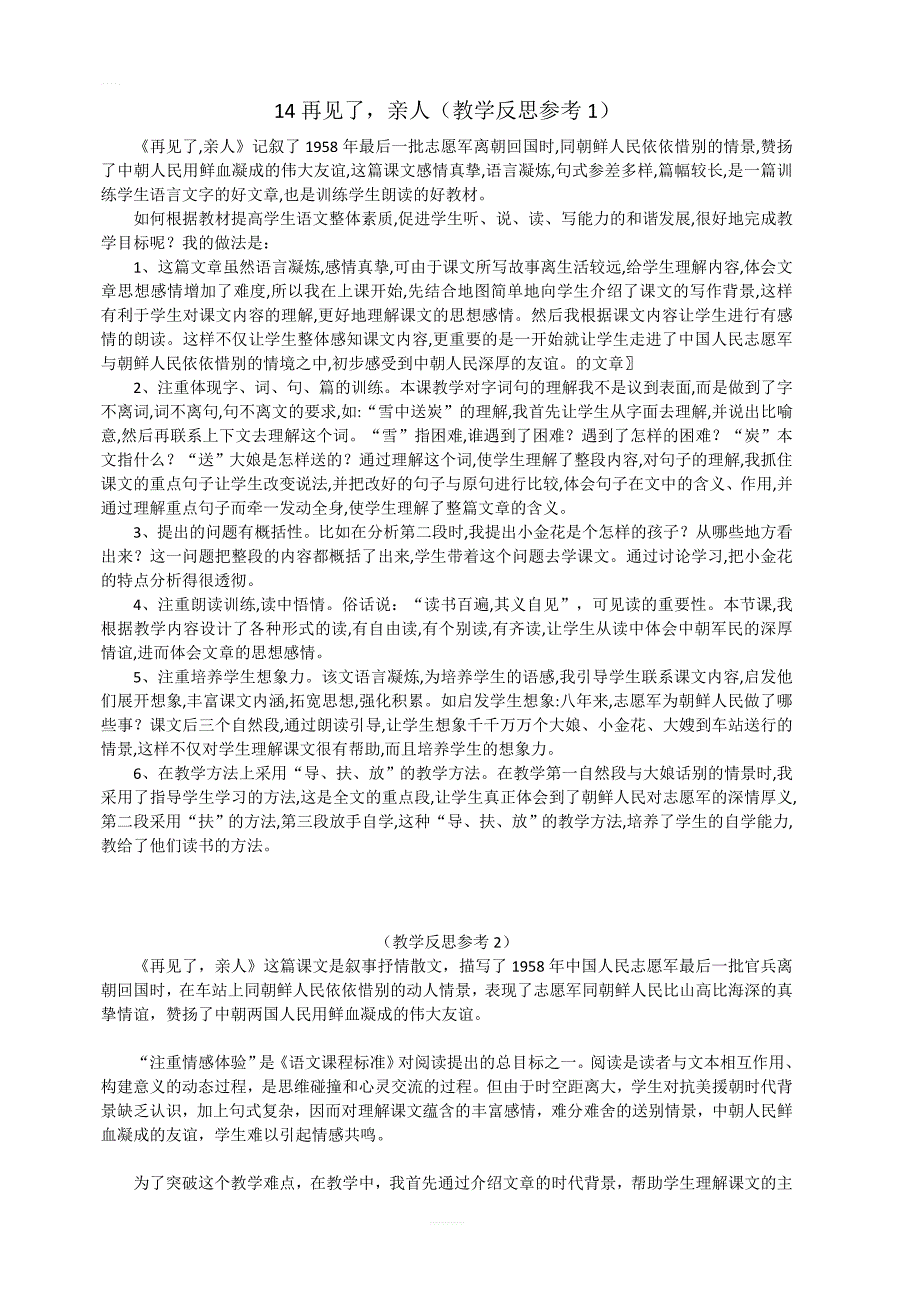 14 再见了，亲人（教学反思参考 1）

《再见了,亲人》记叙了 1958 年最后一批志愿军离朝回国时,同朝鲜人民依依惜别的情景,赞扬了中朝人民用鲜血凝成的伟大友谊,这篇课文感情真挚,语言凝炼,句式参差多样,篇幅较长,是一篇训练学生语言文字的好文章,也是训练学生朗读的好教材。

如何根据教材提高学生语文整体素质,促进学生听、说、读、写能力的和谐发展,很好地完成教学目标呢？我的做法是：

1、这篇文章虽然语言凝炼,感情真挚,可由于课文所写故事离生活较远,给学生理解内容,体会文章思想感情增加了难度,所以我在上课开始,先结合地图简单地向学生介绍了课文的写作背景,这样有利于学生对课文内容的理解,更好地理解课文的思想感情。然后我根据课文内容让学生进行有感情的朗读。这样不仅让学生整体感知课文内容,更重要的是一开始就让学生走进了中国人民志愿军与朝鲜人民依依惜别的情境之中,初步感受到中朝人民深厚的友谊。的文章〗

2、注重体现字、词、句、篇的训练。本课教学对字词句的理解我不是议到表面,而是做到了字不离词,词不离句,句不离文的要求,如:“雪中送炭”的理解,我首先让学生从字面去理解,并说出比喻意,然后再联系上下文去理解这个词。“雪”指困难,谁遇到了困难？遇到了怎样的困难？“炭”本文指什么？“送”大娘是怎样送的？通过理解这个词,使学生理解了整段内容,对句子的理解,我抓住课文的重点句子让学生改变说法,并把改好的句子与原句进行比较,体会句子在文中的含义、作用,并通过理解重点句子而牵一发动全身,使学生理解了整篇文章的含义。

3、提出的问题有概括性。比如在分析第二段时,我提出小金花是个怎样的孩子？从哪些地方看出来？这一问题把整段的内容都概括了出来,学生带着这个问题去学课文。通过讨论学习,把小金花的特点分析得很透彻。

4、注重朗读训练,读中悟情。俗话说：“读书百遍,其义自见”，可见读的重要性。本节课,我根据教学内容设计了各种形式的读,有自由读,有个别读,有齐读,让学生从读中体会中朝军民的深厚情谊,进而体会文章的思想感情。

5、注重培养学生想象力。该文语言凝炼,为培养学生的语感,我引导学生联系课文内容,启发他们展开想象,丰富课文内涵,拓宽思想,强化积累。如启发学生想象:八年来,志愿军为朝鲜人民做了哪些事？课文后三个自然段,通过朗读引导,让学生想象千千万万个大娘、小金花、大嫂到车站送行的情景,这样不仅对学生理解课文很有帮助,而且培养学生的想象力。

6、在教学方法上采用“导、扶、放”的教学方法。在教学第一自然段与大娘话别的情景时,我采用了指导学生学习的方法,这是全文的重点段,让学生真正体会到了朝鲜人民对志愿军的深情厚义,第二段采用“扶”的方法,第三段放手自学,这种“导、扶、放”的教学方法,培养了学生的自学能力,教给了他们读书的方法。

（教学反思参考 2）

《再见了，亲人》这篇课文是叙事抒情散文，描写了 1958 年中国人民志愿军最后一批官兵离朝回国时，在车站上同朝鲜人民依依惜别的动人情景，表现了志愿军同朝鲜人民比山高比海深的真挚情谊，赞扬了中朝两国人民用鲜血凝成的伟大友谊。

“注重情感体验”是《语文课程标准》对阅读提出的总目标之一。阅读是读者与文本相互作用、构建意义的动态过程，是思维碰撞和心灵交流的过程。但由于时空距离大，学生对抗美援朝时代背景缺乏认识，加上句式复杂，因而对理解课文蕴含的丰富感情，难分难舍的送别情景，中朝人民鲜血凝成的友谊，学生难以引起情感共鸣。

为了突破这个教学难点，在教学中，我首先通过介绍文章的时代背景，帮助学生理解课文的主